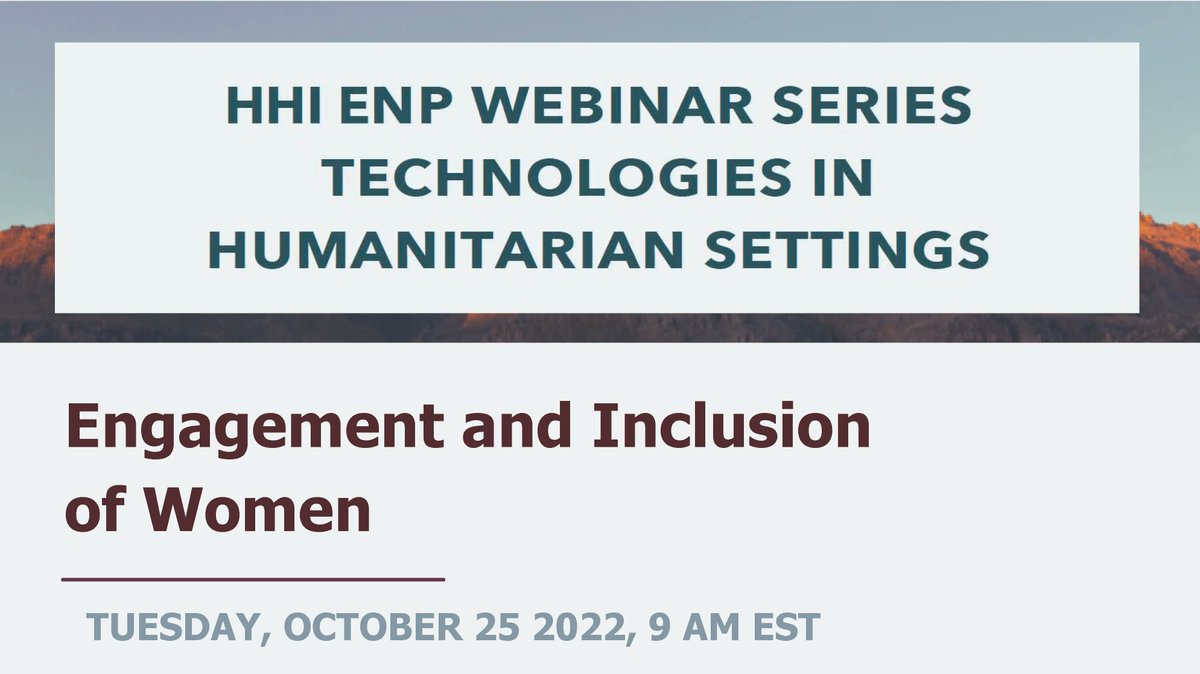 HHI ENP WEBINAR SERIES
TECHNOLOGIES IN
HUMANITARIAN SETTINGS

Engagement and Inclusion of Women

TUESDAY, OCTOBER 25 2022, 9 AM EST